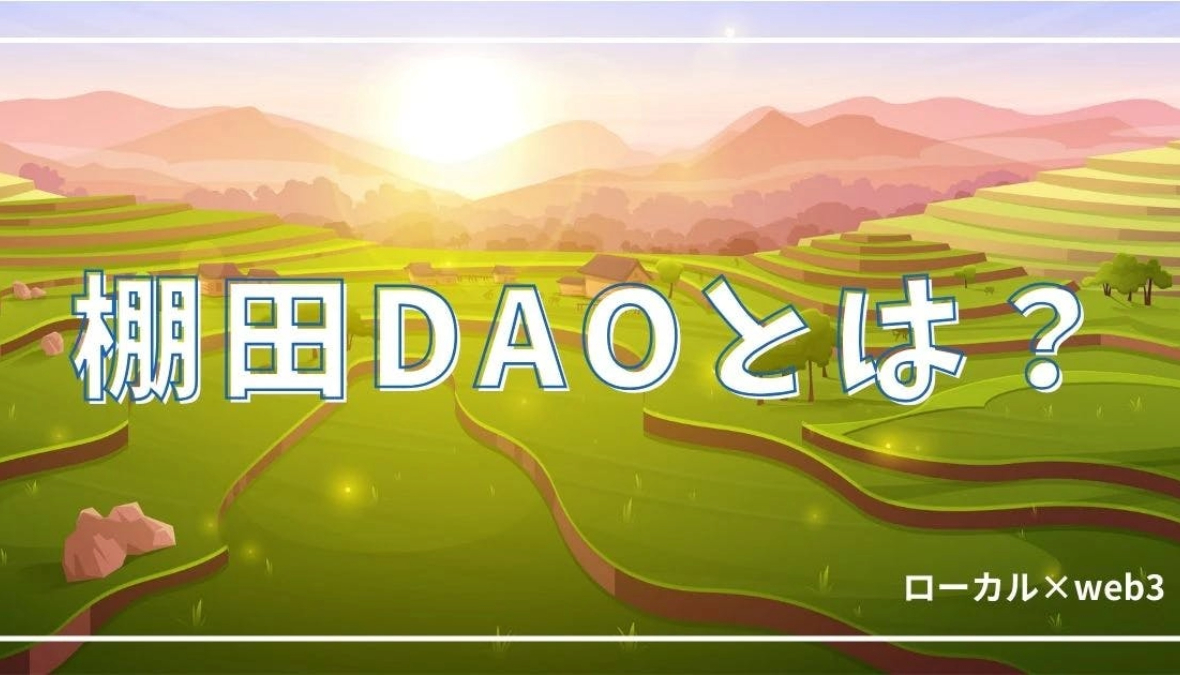 棚田ＤＡＯとは？

ローカル×web3